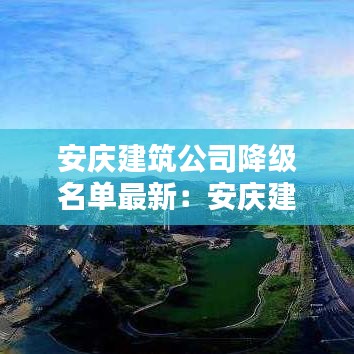 安庆建筑公司降级名单最新：安庆建